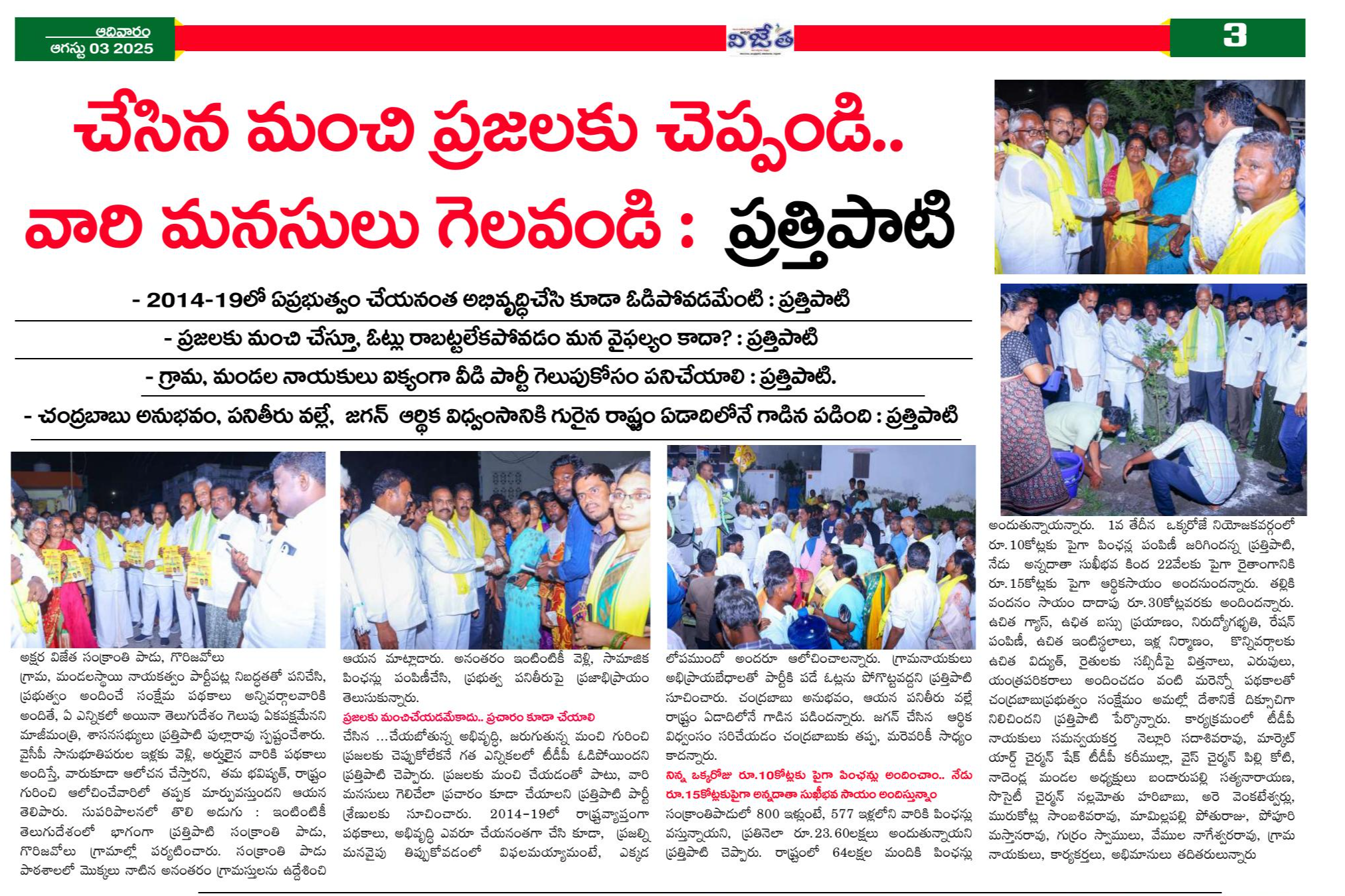 ఆదివారం
ఆగస్టు 03 2025

విజేత

3

చేసిన మంచి ప్రజలకు చెప్పండి..
వారి మనసులు గెలవండి : ప్రత్తిపాటి

- 2014-19లో ఏప్రభుత్వం చేయనంత అభివృద్ధిచేసి కూడా ఓడిపోవడమేంటి : ప్రత్తిపాటి

- ప్రజలకు మంచి చేస్తూ, ఓట్లు రాబట్టలేకపోవడం మన వైఫల్యం కాదా? : ప్రత్తిపాటి

- గ్రామ, మండల నాయకులు ఐక్యంగా వీడి పార్టీ గెలుపుకోసం పనిచేయాలి : ప్రత్తిపాటి.

- చంద్రబాబు అనుభవం, పనితీరు వల్లే, జగన్ ఆర్థిక విధ్వంసానికి గురైన రాష్ట్రం ఏడాదిలోనే గాడిన పడింది : ప్రత్తిపాటి

అక్షర విజేత సంక్రాంతి పాడు, గొరిజవోలు
గ్రామ, మండలస్థాయి నాయకత్వం పార్టీపట్ల నిబద్ధతతో పనిచేసి, ప్రభుత్వం అందించే సంక్షేమ పథకాలు అన్నివర్గాలవారికి అందితే, ఏ ఎన్నికలో అయినా తెలుగుదేశం గెలుపు ఏకపక్షమేనని మాజీమంత్రి, శాసనసభ్యులు ప్రత్తిపాటి పుల్లారావు స్పష్టంచేశారు. వైసీపీ సానుభూతిపరుల ఇళ్లకు వెళ్లి, అర్హులైన వారికి పథకాలు అందిస్తే, వారుకూడా ఆలోచన చేస్తారని, తమ భవిష్యత్, రాష్ట్రం గురించి ఆలోచించేవారిలో తప్పక మార్పువస్తుందని ఆయన తెలిపారు. సుపరిపాలనలో తొలి అడుగు : ఇంటింటికీ తెలుగుదేశంలో భాగంగా ప్రత్తిపాటి సంక్రాంతి పాడు, గొరిజవోలు గ్రామాల్లో పర్యటించారు. సంక్రాంతి పాడు పాఠశాలలో మొక్కలు నాటిన అనంతరం గ్రామస్తులను ఉద్దేశించి ఆయన మాట్లాడారు. అనంతరం ఇంటింటికీ వెళ్లి, సామాజిక పింఛన్లు పంపిణీచేసి, ప్రభుత్వ పనితీరుపై ప్రజాభిప్రాయం తెలుసుకున్నారు.

ప్రజలకు మంచిచేయడమేకాదు.. ప్రచారం కూడా చేయాలి
చేసిన ...చేయబోతున్న అభివృద్ధి, జరుగుతున్న మంచి గురించి ప్రజలకు చెప్పుకోలేకనే గత ఎన్నికలలో టీడీపీ ఓడిపోయిందని ప్రత్తిపాటి చెప్పారు. ప్రజలకు మంచి చేయడంతో పాటు, వారి మనసులు గెలిచేలా ప్రచారం కూడా చేయాలని ప్రత్తిపాటి పార్టీ శ్రేణులకు సూచించారు. 2014-19లో రాష్ట్రవ్యాప్తంగా పథకాలు, అభివృద్ధి ఎవరూ చేయనంతగా చేసి కూడా, ప్రజల్ని మనవైపు తిప్పుకోవడంలో విఫలమయ్యామంటే, ఎక్కడ లోపముందో అందరూ ఆలోచించాలన్నారు. గ్రామనాయకులు అభిప్రాయబేధాలతో పార్టీకి పడే ఓట్లను పోగొట్టవద్దని ప్రత్తిపాటి సూచించారు. చంద్రబాబు అనుభవం, ఆయన పనితీరు వల్లే రాష్ట్రం ఏడాదిలోనే గాడిన పడిందన్నారు. జగన్ చేసిన ఆర్థిక విధ్వంసం సరిచేయడం చంద్రబాబుకు తప్ప, మరెవరికీ సాధ్యం కాదన్నారు.

నిన్న ఒక్కరోజు రూ.10కోట్లకు పైగా పింఛన్లు అందించాం.. నేడు రూ.15కోట్లకుపైగా అన్నదాతా సుఖీభవ సాయం అందిస్తున్నాం
సంక్రాంతిపాడులో 800 ఇళ్లుంటే, 577 ఇళ్లలోని వారికి పింఛన్లు వస్తున్నాయని, ప్రతినెలా రూ.23.60లక్షలు అందుతున్నాయని ప్రత్తిపాటి చెప్పారు. రాష్ట్రంలో 64లక్షల మందికి పింఛన్లు అందుతున్నాయన్నారు. 1వ తేదీన ఒక్కరోజే నియోజకవర్గంలో రూ.10కోట్లకు పైగా పింఛన్ల పంపిణీ జరిగిందన్న ప్రత్తిపాటి, నేడు అన్నదాతా సుఖీభవ కింద 22వేలకు పైగా రైతాంగానికి రూ.15కోట్లకు పైగా ఆర్థికసాయం అందనుందన్నారు. తల్లికి వందనం సాయం దాదాపు రూ.30కోట్లవరకు అందిందన్నారు. ఉచిత గ్యాస్, ఉచిత బస్సు ప్రయాణం, నిరుద్యోగభృతి, రేషన్ పంపిణీ, ఉచిత ఇంటిస్థలాలు, ఇళ్ల నిర్మాణం, కొన్నివర్గాలకు ఉచిత విద్యుత్, రైతులకు సబ్సిడీపై విత్తనాలు, ఎరువులు, యంత్రపరికరాలు అందించడం వంటి మరెన్నో పథకాలతో చంద్రబాబుప్రభుత్వం సంక్షేమం అమల్లో దేశానికే దిక్సూచిగా నిలిచిందని ప్రత్తిపాటి పేర్కొన్నారు. కార్యక్రమంలో టీడీపీ నాయకులు సమన్వయకర్త నెల్లూరి సదాశివరావు, మార్కెట్ యార్డ్ చైర్మన్ షేక్ టీడీపీ కరీముల్లా, వైస్ చైర్మన్ పిల్లి కోటి, నాదెండ్ల మండల అధ్యక్షులు బండారుపల్లి సత్యనారాయణ, సొసైటీ చైర్మన్ నల్లమోతు హరిబాబు, అరె వెంకటేశ్వర్లు, మురుకోట్ల సాంబశివరావు, మామిళ్లపల్లి పోతురాజు, పోపూరి మస్తానరావు, గుర్రం స్వాములు, వేముల నాగేశ్వరరావు, గ్రామ నాయకులు, కార్యకర్తలు, అభిమానులు తదితరులున్నారు